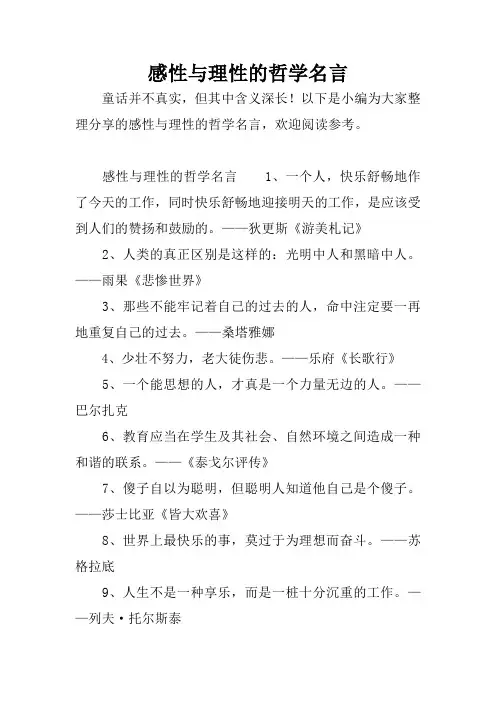 感性与理性的哲学名言

童话并不真实，但其中含义深长！以下是小编为大家整理分享的感性与理性的哲学名言，欢迎阅读参考。

感性与理性的哲学名言　　1、一个人，快乐舒畅地作了今天的工作，同时快乐舒畅地迎接明天的工作，是应该受到人们的赞扬和鼓励的。——狄更斯《游美札记》

2、人类的真正区别是这样的：光明中人和黑暗中人。——雨果《悲惨世界》

3、那些不能牢记着自己的过去的人，命中注定要一再地重复自己的过去。——桑塔雅娜

4、少壮不努力，老大徒伤悲。——乐府《长歌行》

5、一个能思想的人，才真是一个力量无边的人。——巴尔扎克

6、教育应当在学生及其社会、自然环境之间造成一种和谐的联系。——《泰戈尔评传》

7、傻子自以为聪明，但聪明人知道他自己是个傻子。——莎士比亚《皆大欢喜》

8、世界上最快乐的事，莫过于为理想而奋斗。——苏格拉底

9、人生不是一种享乐，而是一桩十分沉重的工作。——列夫·托尔斯泰